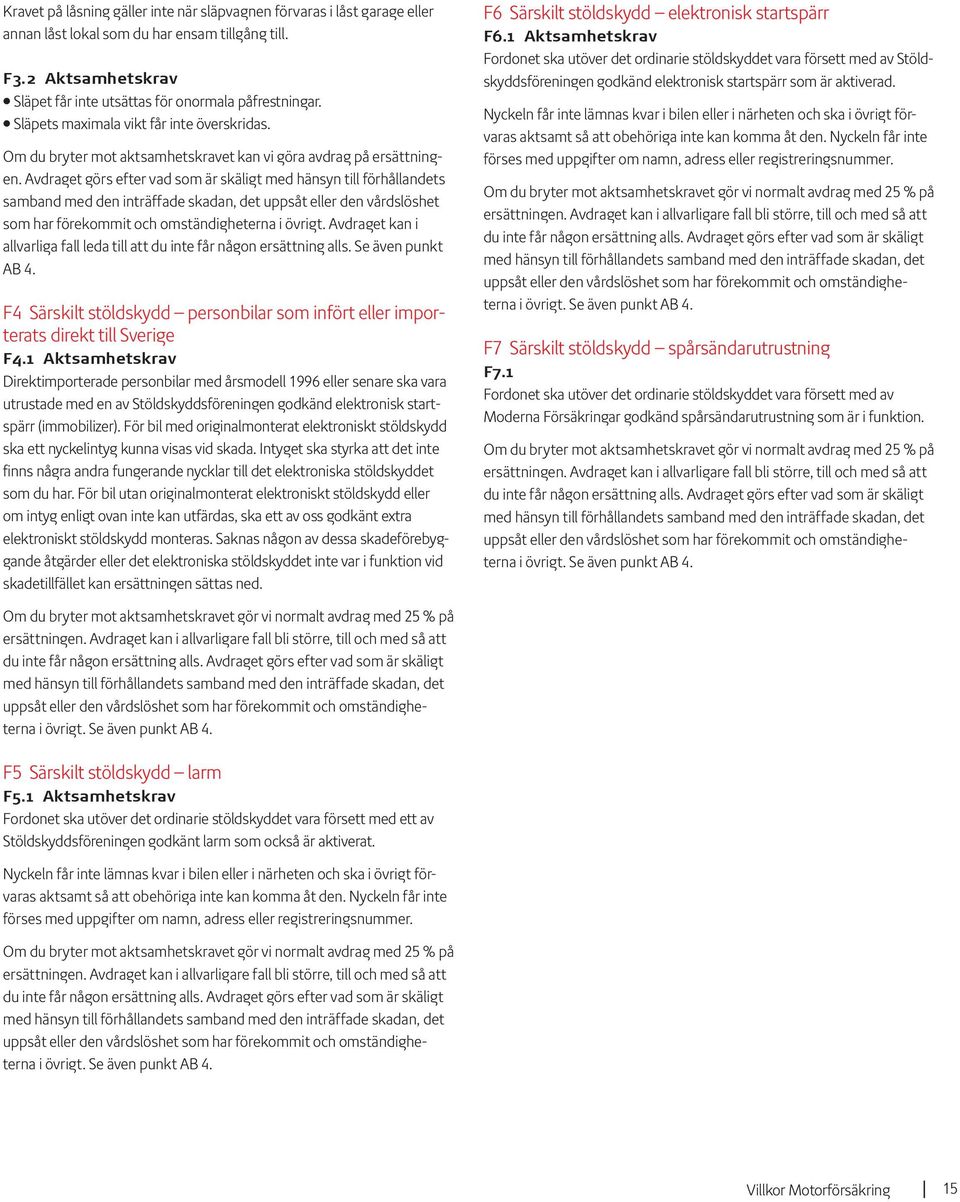 Kravet på låsning gäller inte när släpvagnen förvaras i låst garage eller annan låst lokal som du har ensam tillgång till.

F3.2 Aktsamhetskrav
• Släpet får inte utsättas för onormala påfrestningar.
• Släpets maximala vikt får inte överskridas.

Om du bryter mot aktsamhetskravet kan vi göra avdrag på ersättningen. Avdraget görs efter vad som är skäligt med hänsyn till förhållandets samband med den inträffade skadan, det uppsåt eller den vårdslöshet som har förekommit och omständigheterna i övrigt. Avdraget kan i allvarliga fall leda till att du inte får någon ersättning alls. Se även punkt AB 4.

F4 Särskilt stöldskydd – personbilar som infört eller importerats direkt till Sverige
F4.1 Aktsamhetskrav
Direktimporterade personbilar med årsmodell 1996 eller senare ska vara utrustade med en av Stöldskyddsföreningen godkänd elektronisk startspärr (immobilizer). För bil med originalmonterat elektroniskt stöldskydd ska ett nyckelintyg kunna visas vid skada. Intyget ska styrka att det inte finns några andra fungerande nycklar till det elektroniska stöldskyddet som du har. För bil utan originalmonterat elektroniskt stöldskydd eller om intyg enligt ovan inte kan utfärdas, ska ett av oss godkänt extra elektroniskt stöldskydd monteras. Saknas någon av dessa skadeförebyggande åtgärder eller det elektroniska stöldskyddet inte var i funktion vid skadetillfället kan ersättningen sättas ned.

Om du bryter mot aktsamhetskravet gör vi normalt avdrag med 25 % på ersättningen. Avdraget kan i allvarligare fall bli större, till och med så att du inte får någon ersättning alls. Avdraget görs efter vad som är skäligt med hänsyn till förhållandets samband med den inträffade skadan, det uppsåt eller den vårdslöshet som har förekommit och omständigheterna i övrigt. Se även punkt AB 4.

F5 Särskilt stöldskydd – larm
F5.1 Aktsamhetskrav
Fordonet ska utöver det ordinarie stöldskyddet vara försett med ett av Stöldskyddsföreningen godkänt larm som också är aktiverat.

Nyckeln får inte lämnas kvar i bilen eller i närheten och ska i övrigt förvaras aktsamt så att obehöriga inte kan komma åt den. Nyckeln får inte förses med uppgifter om namn, adress eller registreringsnummer.

Om du bryter mot aktsamhetskravet gör vi normalt avdrag med 25 % på ersättningen. Avdraget kan i allvarligare fall bli större, till och med så att du inte får någon ersättning alls. Avdraget görs efter vad som är skäligt med hänsyn till förhållandets samband med den inträffade skadan, det uppsåt eller den vårdslöshet som har förekommit och omständigheterna i övrigt. Se även punkt AB 4.

F6 Särskilt stöldskydd – elektronisk startspärr
F6.1 Aktsamhetskrav
Fordonet ska utöver det ordinarie stöldskyddet vara försett med av Stöldskyddsföreningen godkänd elektronisk startspärr som är aktiverad.

Nyckeln får inte lämnas kvar i bilen eller i närheten och ska i övrigt förvaras aktsamt så att obehöriga inte kan komma åt den. Nyckeln får inte förses med uppgifter om namn, adress eller registreringsnummer.

Om du bryter mot aktsamhetskravet gör vi normalt avdrag med 25 % på ersättningen. Avdraget kan i allvarligare fall bli större, till och med så att du inte får någon ersättning alls. Avdraget görs efter vad som är skäligt med hänsyn till förhållandets samband med den inträffade skadan, det uppsåt eller den vårdslöshet som har förekommit och omständigheterna i övrigt. Se även punkt AB 4.

F7 Särskilt stöldskydd – spårsändarutrustning
F7.1
Fordonet ska utöver det ordinarie stöldskyddet vara försett med av Moderna Försäkringar godkänd spårsändarutrustning som är i funktion.

Om du bryter mot aktsamhetskravet gör vi normalt avdrag med 25 % på ersättningen. Avdraget kan i allvarligare fall bli större, till och med så att du inte får någon ersättning alls. Avdraget görs efter vad som är skäligt med hänsyn till förhållandets samband med den inträffade skadan, det uppsåt eller den vårdslöshet som har förekommit och omständigheterna i övrigt. Se även punkt AB 4.

Villkor Motorförsäkring 15